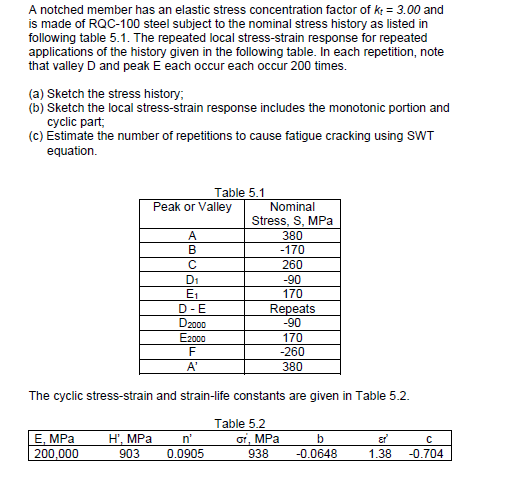 A notched member has an elastic stress concentration factor of $k_t = 3.00$ and is made of RQC-100 steel subject to the nominal stress history as listed in following table 5.1. The repeated local stress-strain response for repeated applications of the history given in the following table. In each repetition, note that valley D and peak E each occur each occur 200 times.

(a) Sketch the stress history;
(b) Sketch the local stress-strain response includes the monotonic portion and cyclic part;
(c) Estimate the number of repetitions to cause fatigue cracking using SWT equation.

Table 5.1

| Peak or Valley | Nominal Stress, S, MPa |
|---|---|
| A | 380 |
| B | -170 |
| C | 260 |
| $D_1$ | -90 |
| $E_1$ | 170 |
| D - E | Repeats |
| $D_{2000}$ | -90 |
| $E_{2000}$ | 170 |
| F | -260 |
| A' | 380 |

The cyclic stress-strain and strain-life constants are given in Table 5.2.

Table 5.2

| E, MPa | H', MPa | n' | $\sigma_f'$, MPa | b | $\varepsilon_f'$ | c |
|---|---|---|---|---|---|---|
| 200,000 | 903 | 0.0905 | 938 | -0.0648 | 1.38 | -0.704 |